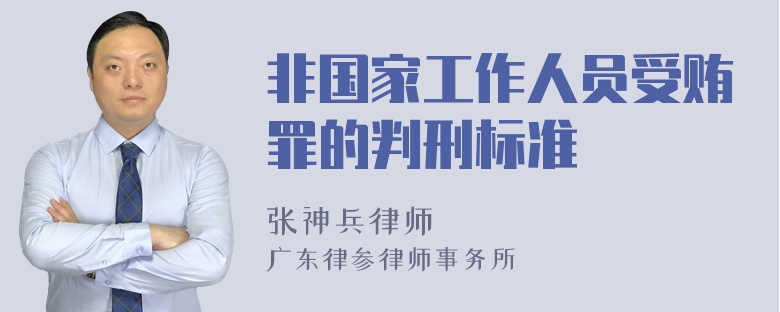 非国家工作人员受贿罪的判刑标准

张神兵律师

广东律参律师事务所